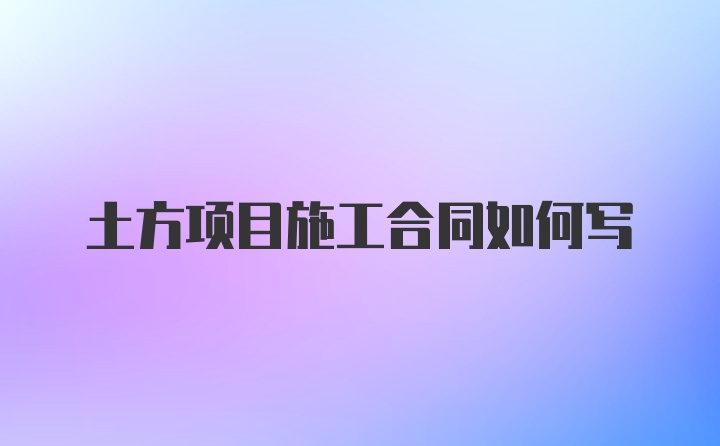 土方项目施工合同如何写